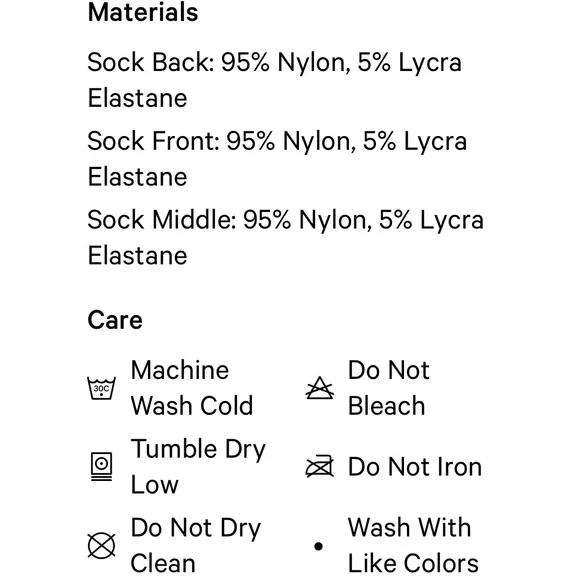 Materials

Sock Back: 95% Nylon, 5% Lycra Elastane

Sock Front: 95% Nylon, 5% Lycra Elastane

Sock Middle: 95% Nylon, 5% Lycra Elastane

Care

30C Machine Wash Cold

Do Not Bleach

Tumble Dry Low

Do Not Iron

Do Not Dry Clean

Wash With Like Colors